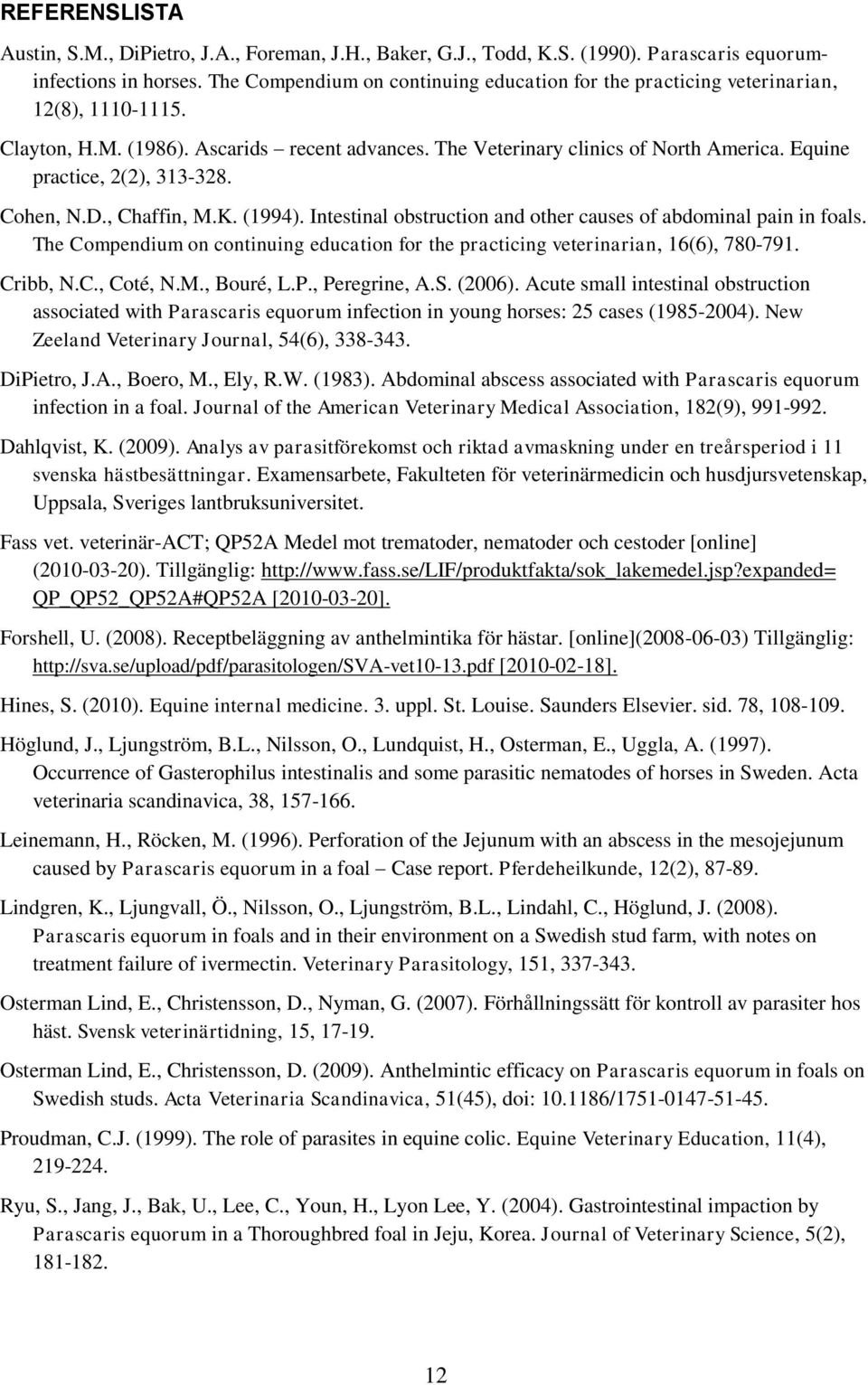 REFERENSLISTA

Austin, S.M., DiPietro, J.A., Foreman, J.H., Baker, G.J., Todd, K.S. (1990). Parascaris equorum-infections in horses. The Compendium on continuing education for the practicing veterinarian, 12(8), 1110-1115.

Clayton, H.M. (1986). Ascarids – recent advances. The Veterinary clinics of North America. Equine practice, 2(2), 313-328.

Cohen, N.D., Chaffin, M.K. (1994). Intestinal obstruction and other causes of abdominal pain in foals. The Compendium on continuing education for the practicing veterinarian, 16(6), 780-791.

Cribb, N.C., Coté, N.M., Bouré, L.P., Peregrine, A.S. (2006). Acute small intestinal obstruction associated with Parascaris equorum infection in young horses: 25 cases (1985-2004). New Zeeland Veterinary Journal, 54(6), 338-343.

DiPietro, J.A., Boero, M., Ely, R.W. (1983). Abdominal abscess associated with Parascaris equorum infection in a foal. Journal of the American Veterinary Medical Association, 182(9), 991-992.

Dahlqvist, K. (2009). Analys av parasitförekomst och riktad avmaskning under en treårsperiod i 11 svenska hästbesättningar. Examensarbete, Fakulteten för veterinärmedicin och husdjursvetenskap, Uppsala, Sveriges lantbruksuniversitet.

Fass vet. veterinär-ACT; QP52A Medel mot trematoder, nematoder och cestoder [online] (2010-03-20). Tillgänglig: http://www.fass.se/LIF/produktfakta/sok_lakemedel.jsp?expanded= QP_QP52_QP52A#QP52A [2010-03-20].

Forshell, U. (2008). Receptbeläggning av anthelmintika för hästar. [online](2008-06-03) Tillgänglig: http://sva.se/upload/pdf/parasitologen/SVA-vet10-13.pdf [2010-02-18].

Hines, S. (2010). Equine internal medicine. 3. uppl. St. Louise. Saunders Elsevier. sid. 78, 108-109.

Höglund, J., Ljungström, B.L., Nilsson, O., Lundquist, H., Osterman, E., Uggla, A. (1997). Occurrence of Gasterophilus intestinalis and some parasitic nematodes of horses in Sweden. Acta veterinaria scandinavica, 38, 157-166.

Leinemann, H., Röcken, M. (1996). Perforation of the Jejunum with an abscess in the mesojejunum caused by Parascaris equorum in a foal – Case report. Pferdeheilkunde, 12(2), 87-89.

Lindgren, K., Ljungvall, Ö., Nilsson, O., Ljungström, B.L., Lindahl, C., Höglund, J. (2008). Parascaris equorum in foals and in their environment on a Swedish stud farm, with notes on treatment failure of ivermectin. Veterinary Parasitology, 151, 337-343.

Osterman Lind, E., Christensson, D., Nyman, G. (2007). Förhållningssätt för kontroll av parasiter hos häst. Svensk veterinärtidning, 15, 17-19.

Osterman Lind, E., Christensson, D. (2009). Anthelmintic efficacy on Parascaris equorum in foals on Swedish studs. Acta Veterinaria Scandinavica, 51(45), doi: 10.1186/1751-0147-51-45.

Proudman, C.J. (1999). The role of parasites in equine colic. Equine Veterinary Education, 11(4), 219-224.

Ryu, S., Jang, J., Bak, U., Lee, C., Youn, H., Lyon Lee, Y. (2004). Gastrointestinal impaction by Parascaris equorum in a Thoroughbred foal in Jeju, Korea. Journal of Veterinary Science, 5(2), 181-182.

12